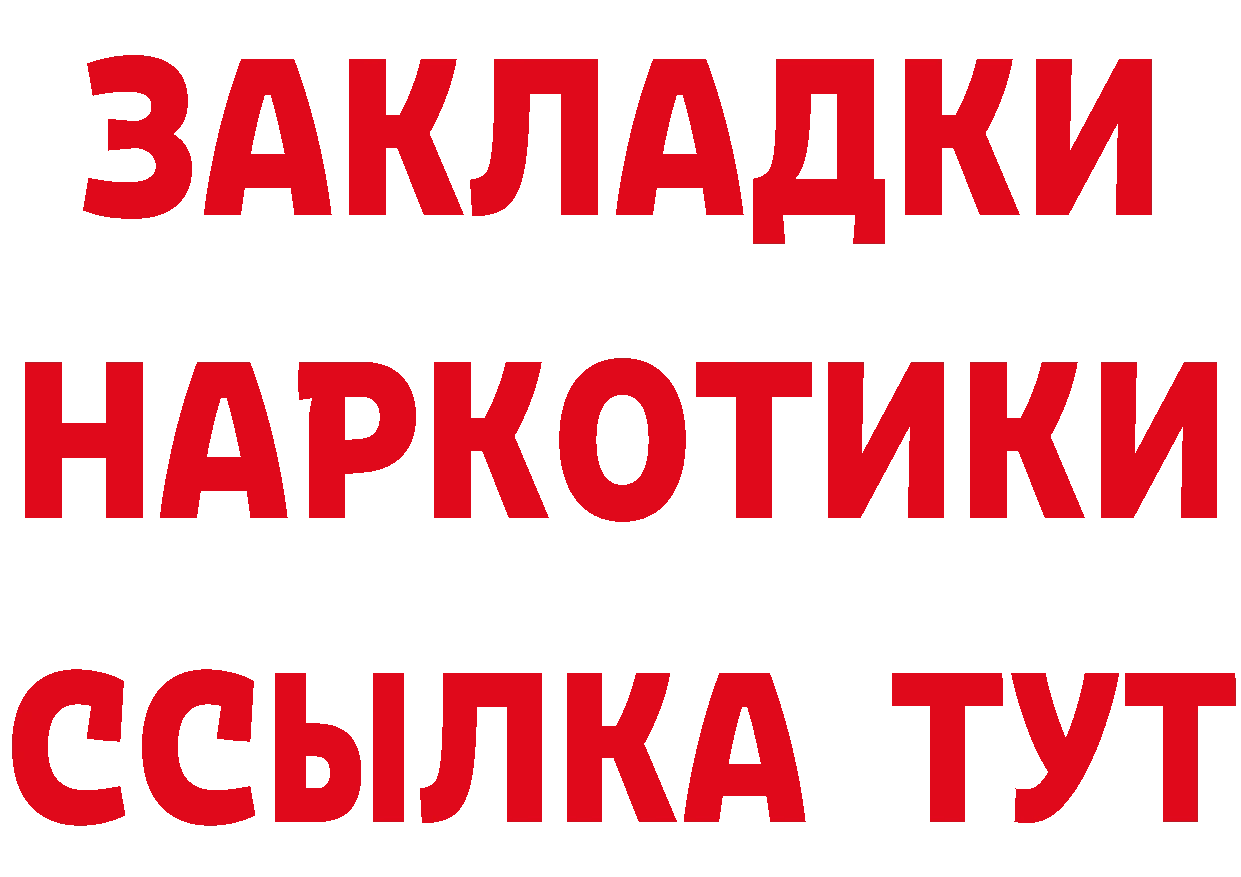 ЗАКЛАДКИ
НАРКОТИКИ
ССЫЛКА ТУТ